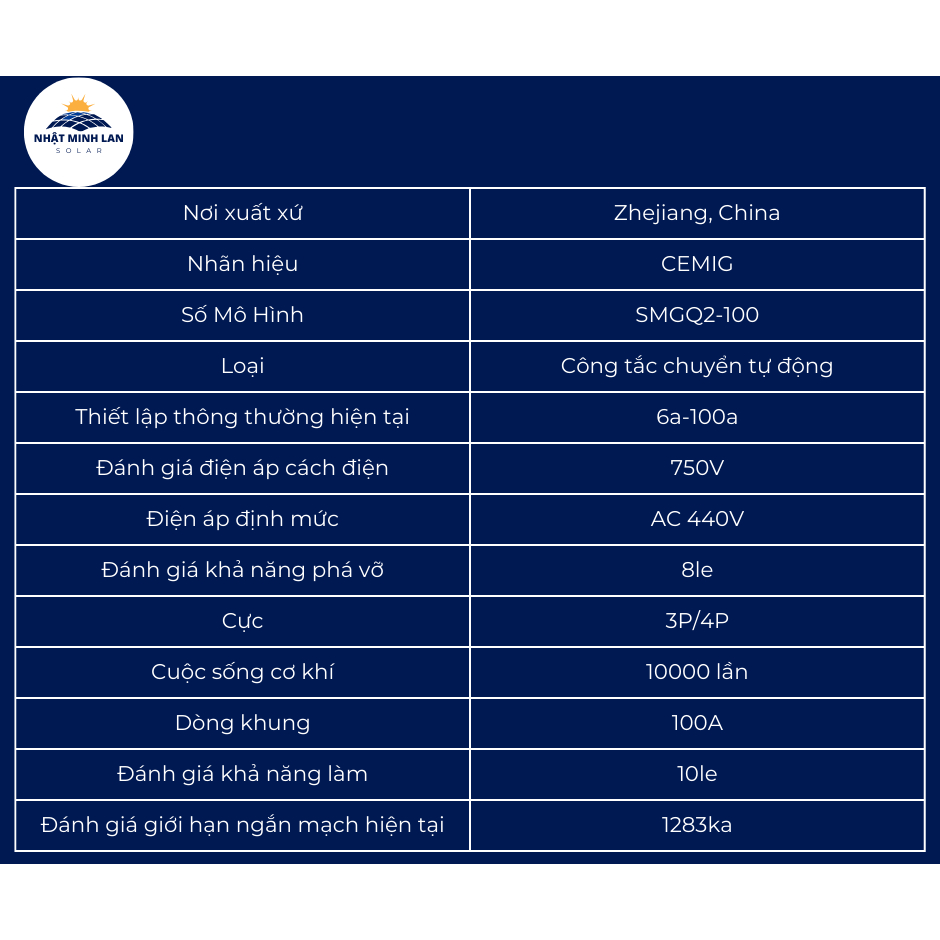 NHẬT MINH LAN
SOLAR

| Nơi xuất xứ | Zhejiang, China |
|---|---|
| Nhãn hiệu | CEMIG |
| Số Mô Hình | SMGQ2-100 |
| Loại | Công tắc chuyển tự động |
| Thiết lập thông thường hiện tại | 6a-100a |
| Đánh giá điện áp cách điện | 750V |
| Điện áp định mức | AC 440V |
| Đánh giá khả năng phá vỡ | 8le |
| Cực | 3P/4P |
| Cuộc sống cơ khí | 10000 lần |
| Dòng khung | 100A |
| Đánh giá khả năng làm | 10le |
| Đánh giá giới hạn ngắn mạch hiện tại | 1283ka |